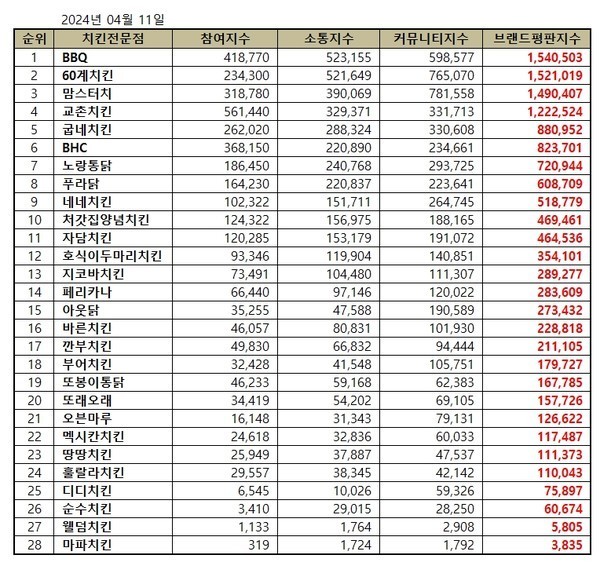 2024년 04월 11일

| 순위 | 치킨전문점 | 참여지수 | 소통지수 | 커뮤니티지수 | 브랜드평판지수 |
|---|---|---|---|---|---|
| 1 | BBQ | 418,770 | 523,155 | 598,577 | 1,540,503 |
| 2 | 60계치킨 | 234,300 | 521,649 | 765,070 | 1,521,019 |
| 3 | 맘스터치 | 318,780 | 390,069 | 781,558 | 1,490,407 |
| 4 | 교촌치킨 | 561,440 | 329,371 | 331,713 | 1,222,524 |
| 5 | 굽네치킨 | 262,020 | 288,324 | 330,608 | 880,952 |
| 6 | BHC | 368,150 | 220,890 | 234,661 | 823,701 |
| 7 | 노랑통닭 | 186,450 | 240,768 | 293,725 | 720,944 |
| 8 | 푸라닭 | 164,230 | 220,837 | 223,641 | 608,709 |
| 9 | 네네치킨 | 102,322 | 151,711 | 264,745 | 518,779 |
| 10 | 처갓집양념치킨 | 124,322 | 156,975 | 188,165 | 469,461 |
| 11 | 자담치킨 | 120,285 | 153,179 | 191,072 | 464,536 |
| 12 | 호식이두마리치킨 | 93,346 | 119,904 | 140,851 | 354,101 |
| 13 | 지코바치킨 | 73,491 | 104,480 | 111,307 | 289,277 |
| 14 | 페리카나 | 66,440 | 97,146 | 120,022 | 283,609 |
| 15 | 아웃닭 | 35,255 | 47,588 | 190,589 | 273,432 |
| 16 | 바른치킨 | 46,057 | 80,831 | 101,930 | 228,818 |
| 17 | 깐부치킨 | 49,830 | 66,832 | 94,444 | 211,105 |
| 18 | 부어치킨 | 32,428 | 41,548 | 105,751 | 179,727 |
| 19 | 또봉이통닭 | 46,233 | 59,168 | 62,383 | 167,785 |
| 20 | 또래오래 | 34,419 | 54,202 | 69,105 | 157,726 |
| 21 | 오븐마루 | 16,148 | 31,343 | 79,131 | 126,622 |
| 22 | 멕시칸치킨 | 24,618 | 32,836 | 60,033 | 117,487 |
| 23 | 땅땅치킨 | 25,949 | 37,887 | 47,537 | 111,373 |
| 24 | 훌랄라치킨 | 29,557 | 38,345 | 42,142 | 110,043 |
| 25 | 디디치킨 | 6,545 | 10,026 | 59,326 | 75,897 |
| 26 | 순수치킨 | 3,410 | 29,015 | 28,250 | 60,674 |
| 27 | 웰덤치킨 | 1,133 | 1,764 | 2,908 | 5,805 |
| 28 | 마파치킨 | 319 | 1,724 | 1,792 | 3,835 |